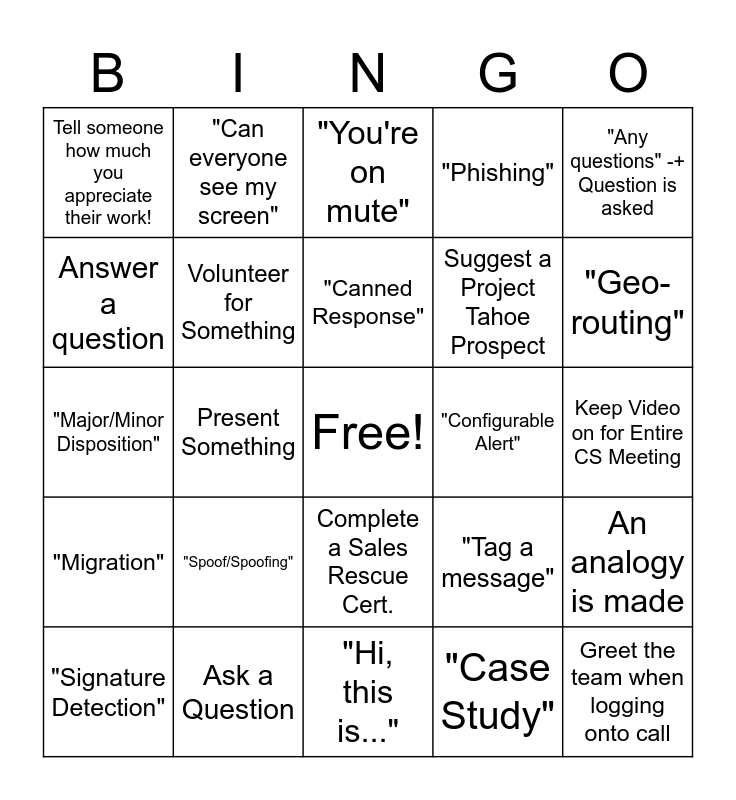 | B | I | N | G | O |
|---|---|---|---|---|
| Tell someone how much you appreciate their work! | "Can everyone see my screen" | "You're on mute" | "Phishing" | "Any questions" -+ Question is asked |
| Answer a question | Volunteer for Something | "Canned Response" | Suggest a Project Tahoe Prospect | "Geo-routing" |
| "Major/Minor Disposition" | Present Something | Free! | "Configurable Alert" | Keep Video on for Entire CS Meeting |
| "Migration" | "Spoof/Spoofing" | Complete a Sales Rescue Cert. | "Tag a message" | An analogy is made |
| "Signature Detection" | Ask a Question | "Hi, this is..." | "Case Study" | Greet the team when logging onto call |